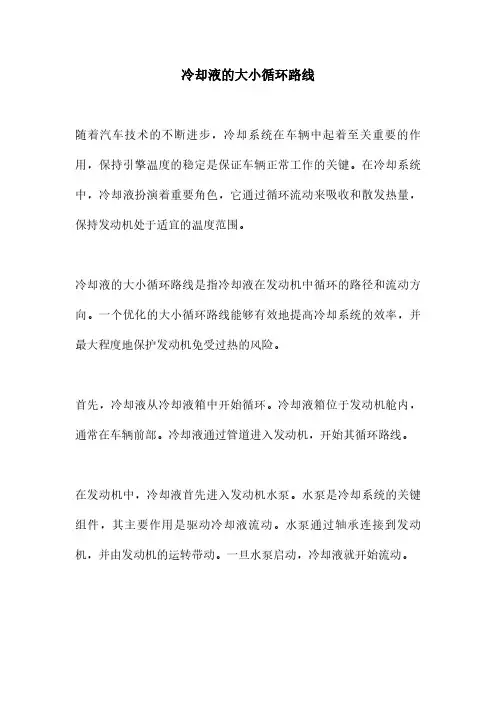 冷却液的大小循环路线

随着汽车技术的不断进步，冷却系统在车辆中起着至关重要的作用，保持引擎温度的稳定是保证车辆正常工作的关键。在冷却系统中，冷却液扮演着重要角色，它通过循环流动来吸收和散发热量，保持发动机处于适宜的温度范围。

冷却液的大小循环路线是指冷却液在发动机中循环的路径和流动方向。一个优化的大小循环路线能够有效地提高冷却系统的效率，并最大程度地保护发动机免受过热的风险。

首先，冷却液从冷却液箱中开始循环。冷却液箱位于发动机舱内，通常在车辆前部。冷却液通过管道进入发动机，开始其循环路线。

在发动机中，冷却液首先进入发动机水泵。水泵是冷却系统的关键组件，其主要作用是驱动冷却液流动。水泵通过轴承连接到发动机，并由发动机的运转带动。一旦水泵启动，冷却液就开始流动。